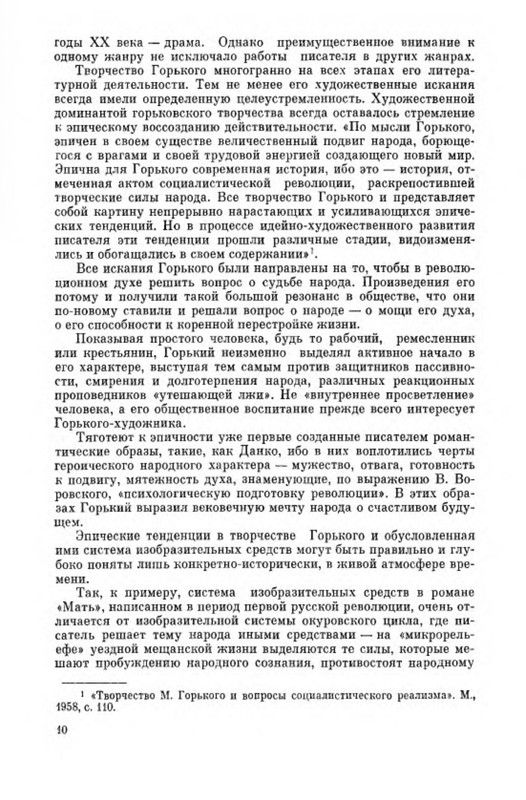 годы XX века — драма. Однако преимущественное внимание к одному жанру не исключало работы писателя в других жанрах.

Творчество Горького многогранно на всех этапах его литературной деятельности. Тем не менее его художественные искания всегда имели определенную целеустремленность. Художественной доминантой горьковского творчества всегда оставалось стремление к эпическому воссозданию действительности. «По мысли Горького, эпичен в своем существе величественный подвиг народа, борющегося с врагами и своей трудовой энергией создающего новый мир. Эпична для Горького современная история, ибо это — история, отмеченная актом социалистической революции, раскрепостившей творческие силы народа. Все творчество Горького и представляет собой картину непрерывно нарастающих и усиливающихся эпических тенденций. Но в процессе идейно-художественного развития писателя эти тенденции прошли различные стадии, видоизменялись и обогащались в своем содержании»$^1$.

Все искания Горького были направлены на то, чтобы в революционном духе решить вопрос о судьбе народа. Произведения его потому и получили такой большой резонанс в обществе, что они по-новому ставили и решали вопрос о народе — о мощи его духа, о его способности к коренной перестройке жизни.

Показывая простого человека, будь то рабочий, ремесленник или крестьянин, Горький неизменно выделял активное начало в его характере, выступая тем самым против защитников пассивности, смирения и долготерпения народа, различных реакционных проповедников «утешающей лжи». Не «внутреннее просветление» человека, а его общественное воспитание прежде всего интересует Горького-художника.

Тяготеют к эпичности уже первые созданные писателем романтические образы, такие, как Данко, ибо в них воплотились черты героического народного характера — мужество, отвага, готовность к подвигу, мятежность духа, знаменующие, по выражению В. Воровского, «психологическую подготовку революции». В этих образах Горький выразил вековечную мечту народа о счастливом будущем.

Эпические тенденции в творчестве Горького и обусловленная ими система изобразительных средств могут быть правильно и глубоко поняты лишь конкретно-исторически, в живой атмосфере времени.

Так, к примеру, система изобразительных средств в романе «Мать», написанном в период первой русской революции, очень отличается от изобразительной системы окуровского цикла, где писатель решает тему народа иными средствами — на «микрорельефе» уездной мещанской жизни выделяются те силы, которые мешают пробуждению народного сознания, противостоят народному

$^1$ «Творчество М. Горького и вопросы социалистического реализма». М., 1958, с. 110.

10